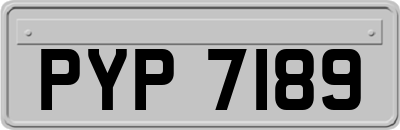 PYP 7189